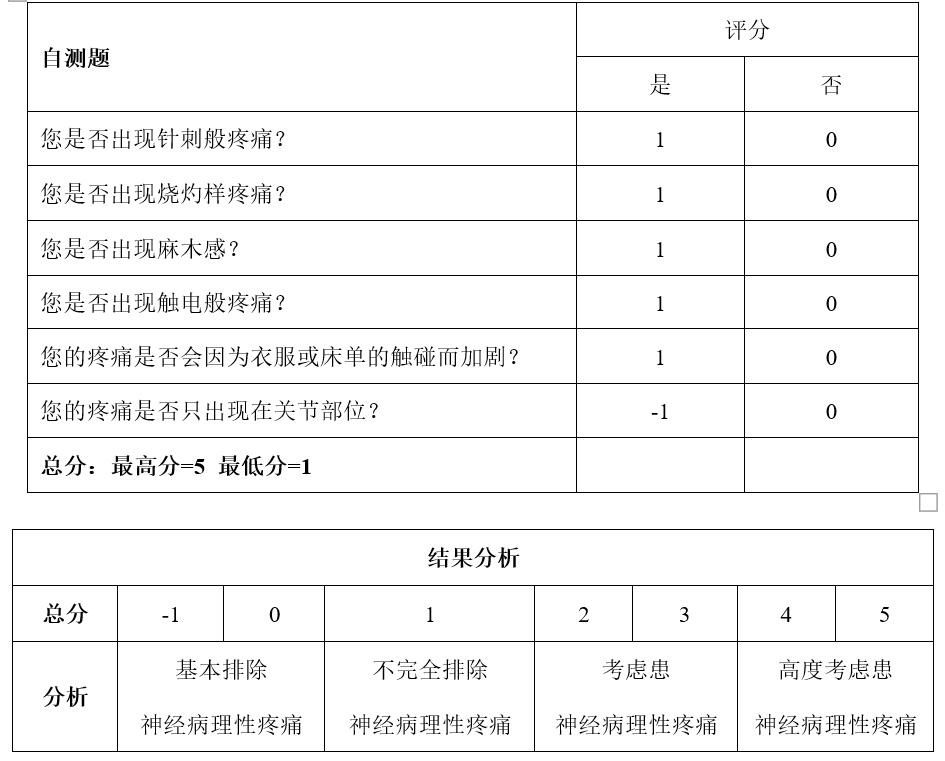 | 自测题 | 评分 | |
|---|---|---|
| | 是 | 否 |
| 您是否出现针刺般疼痛？ | 1 | 0 |
| 您是否出现烧灼样疼痛？ | 1 | 0 |
| 您是否出现麻木感？ | 1 | 0 |
| 您是否出现触电般疼痛？ | 1 | 0 |
| 您的疼痛是否会因为衣服或床单的触碰而加剧？ | 1 | 0 |
| 您的疼痛是否只出现在关节部位？ | -1 | 0 |
| 总分：最高分=5 最低分=1 | | |

| 结果分析 | | | | | | | |
|---|---|---|---|---|---|---|---|
| 总分 | -1 | 0 | 1 | 2 | 3 | 4 | 5 |
| 分析 | 基本排除 神经病理性疼痛 | | 不完全排除 神经病理性疼痛 | 考虑患 神经病理性疼痛 | | 高度考虑患 神经病理性疼痛 | |